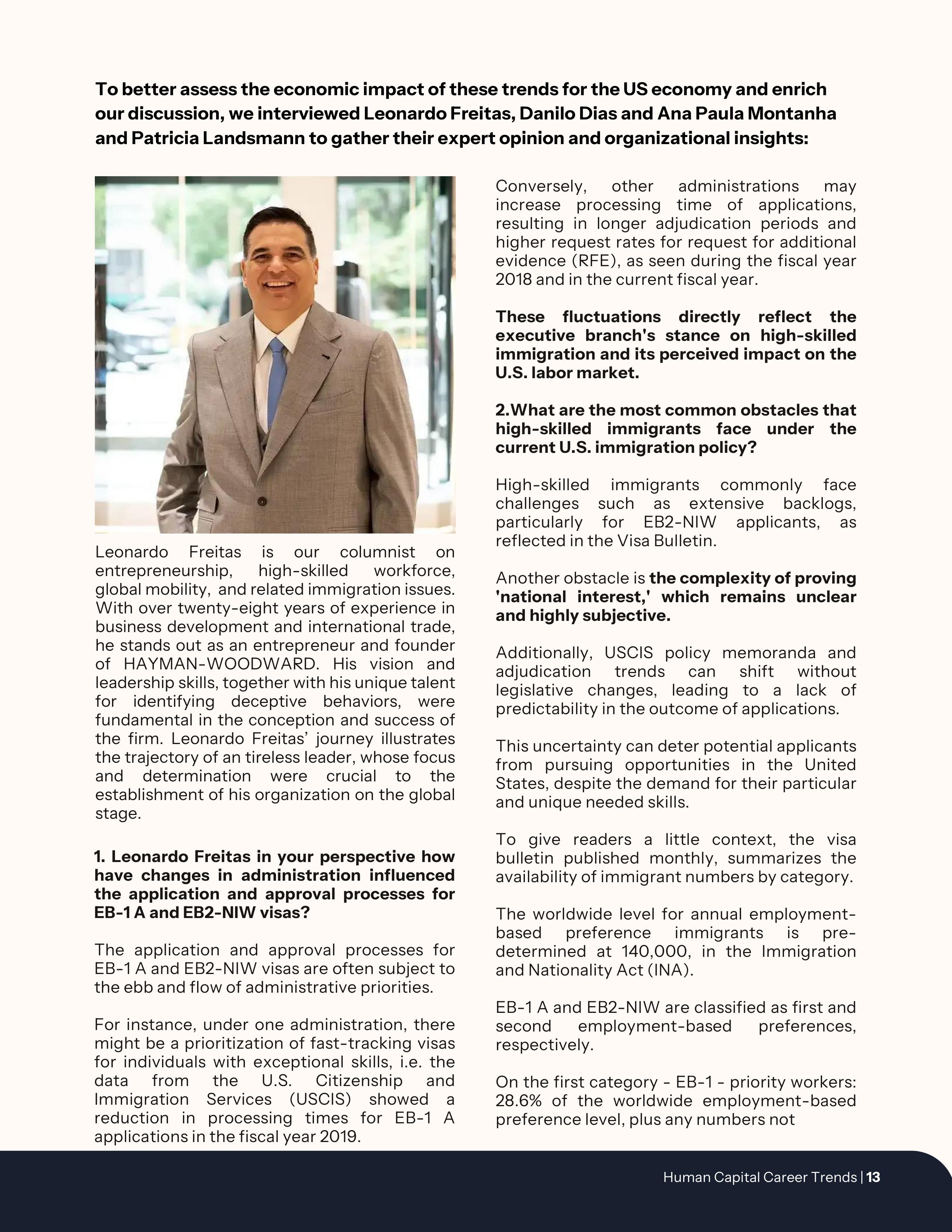 To better assess the economic impact of these trends for the US economy and enrich our discussion, we interviewed Leonardo Freitas, Danilo Dias and Ana Paula Montanha and Patricia Landsmann to gather their expert opinion and organizational insights:

Leonardo Freitas is our columnist on entrepreneurship, high-skilled workforce, global mobility, and related immigration issues. With over twenty-eight years of experience in business development and international trade, he stands out as an entrepreneur and founder of HAYMAN-WOODWARD. His vision and leadership skills, together with his unique talent for identifying deceptive behaviors, were fundamental in the conception and success of the firm. Leonardo Freitas' journey illustrates the trajectory of an tireless leader, whose focus and determination were crucial to the establishment of his organization on the global stage.

1. Leonardo Freitas in your perspective how have changes in administration influenced the application and approval processes for EB-1 A and EB2-NIW visas?

The application and approval processes for EB-1 A and EB2-NIW visas are often subject to the ebb and flow of administrative priorities.

For instance, under one administration, there might be a prioritization of fast-tracking visas for individuals with exceptional skills, i.e. the data from the U.S. Citizenship and Immigration Services (USCIS) showed a reduction in processing times for EB-1 A applications in the fiscal year 2019.

Conversely, other administrations may increase processing time of applications, resulting in longer adjudication periods and higher request rates for request for additional evidence (RFE), as seen during the fiscal year 2018 and in the current fiscal year.

These fluctuations directly reflect the executive branch's stance on high-skilled immigration and its perceived impact on the U.S. labor market.

2.What are the most common obstacles that high-skilled immigrants face under the current U.S. immigration policy?

High-skilled immigrants commonly face challenges such as extensive backlogs, particularly for EB2-NIW applicants, as reflected in the Visa Bulletin.

Another obstacle is the complexity of proving 'national interest,' which remains unclear and highly subjective.

Additionally, USCIS policy memoranda and adjudication trends can shift without legislative changes, leading to a lack of predictability in the outcome of applications.

This uncertainty can deter potential applicants from pursuing opportunities in the United States, despite the demand for their particular and unique needed skills.

To give readers a little context, the visa bulletin published monthly, summarizes the availability of immigrant numbers by category.

The worldwide level for annual employment-based preference immigrants is pre-determined at 140,000, in the Immigration and Nationality Act (INA).

EB-1 A and EB2-NIW are classified as first and second employment-based preferences, respectively.

On the first category - EB-1 - priority workers: 28.6% of the worldwide employment-based preference level, plus any numbers not

Human Capital Career Trends | 13